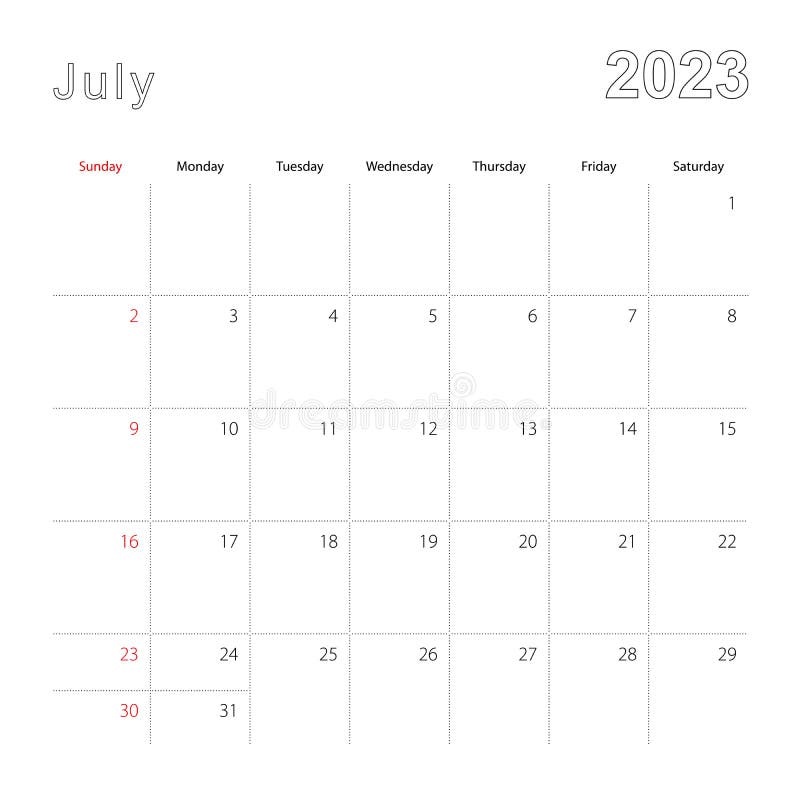 July

2023

| Sunday | Monday | Tuesday | Wednesday | Thursday | Friday | Saturday |
|---|---|---|---|---|---|---|
| | | | | | | 1 |
| 2 | 3 | 4 | 5 | 6 | 7 | 8 |
| 9 | 10 | 11 | 12 | 13 | 14 | 15 |
| 16 | 17 | 18 | 19 | 20 | 21 | 22 |
| 23 | 24 | 25 | 26 | 27 | 28 | 29 |
| 30 | 31 | | | | | |

dreamstime